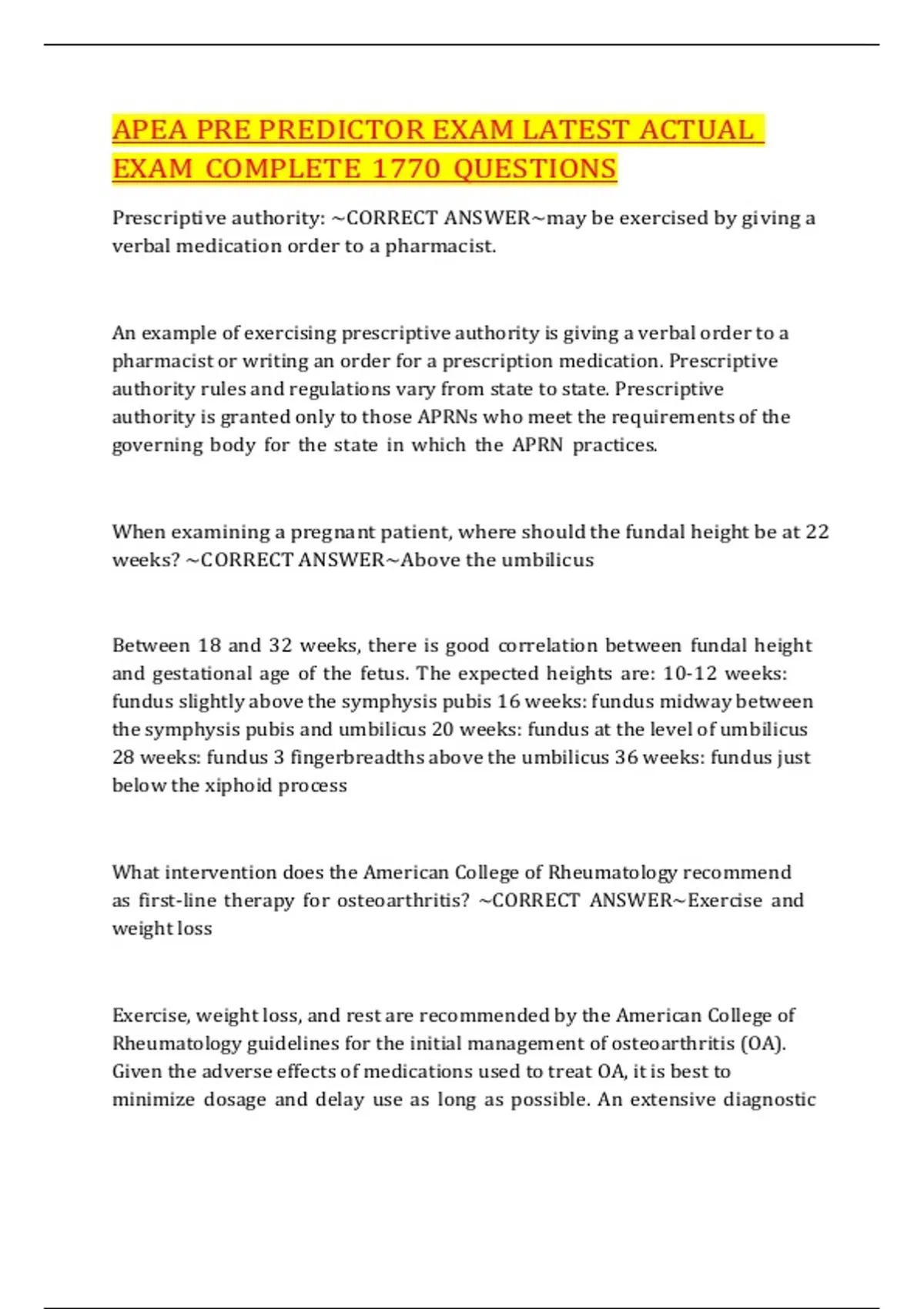 APEA PRE PREDICTOR EXAM LATEST ACTUAL EXAM COMPLETE 1770 QUESTIONS

Prescriptive authority: ~CORRECT ANSWER~may be exercised by giving a verbal medication order to a pharmacist.

An example of exercising prescriptive authority is giving a verbal order to a pharmacist or writing an order for a prescription medication. Prescriptive authority rules and regulations vary from state to state. Prescriptive authority is granted only to those APRNs who meet the requirements of the governing body for the state in which the APRN practices.

When examining a pregnant patient, where should the fundal height be at 22 weeks? ~CORRECT ANSWER~Above the umbilicus

Between 18 and 32 weeks, there is good correlation between fundal height and gestational age of the fetus. The expected heights are: 10-12 weeks: fundus slightly above the symphysis pubis 16 weeks: fundus midway between the symphysis pubis and umbilicus 20 weeks: fundus at the level of umbilicus 28 weeks: fundus 3 fingerbreadths above the umbilicus 36 weeks: fundus just below the xiphoid process

What intervention does the American College of Rheumatology recommend as first-line therapy for osteoarthritis? ~CORRECT ANSWER~Exercise and weight loss

Exercise, weight loss, and rest are recommended by the American College of Rheumatology guidelines for the initial management of osteoarthritis (OA). Given the adverse effects of medications used to treat OA, it is best to minimize dosage and delay use as long as possible. An extensive diagnostic